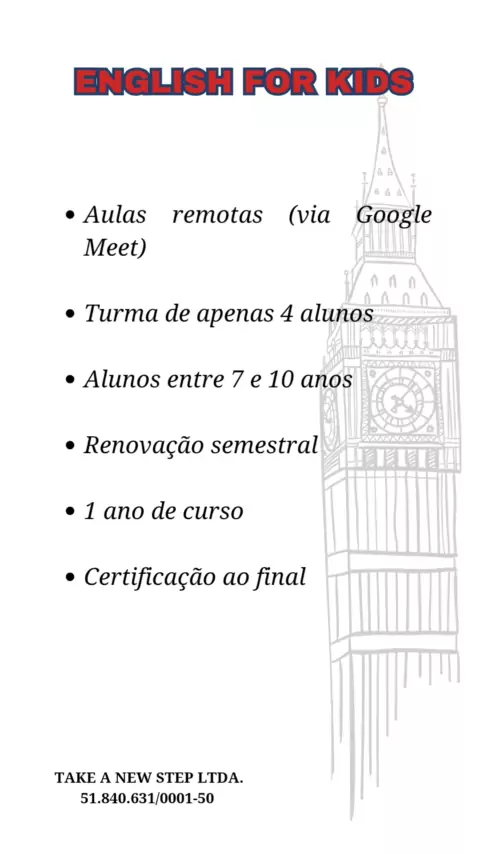 ENGLISH FOR KIDS

• Aulas remotas (via Google Meet)

• Turma de apenas 4 alunos

• Alunos entre 7 e 10 anos

• Renovação semestral

• 1 ano de curso

• Certificação ao final

TAKE A NEW STEP LTDA.
51.840.631/0001-50